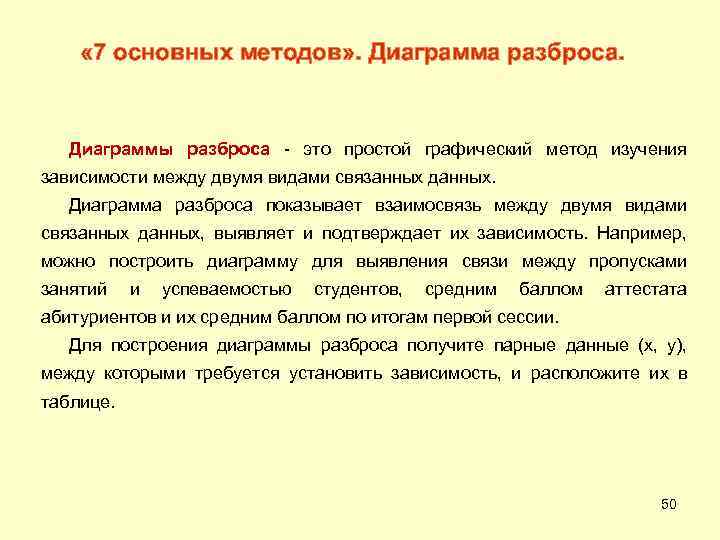 «7 основных методов». Диаграмма разброса.

Диаграммы разброса - это простой графический метод изучения зависимости между двумя видами связанных данных.

Диаграмма разброса показывает взаимосвязь между двумя видами связанных данных, выявляет и подтверждает их зависимость. Например, можно построить диаграмму для выявления связи между пропусками занятий и успеваемостью студентов, средним баллом аттестата абитуриентов и их средним баллом по итогам первой сессии.

Для построения диаграммы разброса получите парные данные (x, y), между которыми требуется установить зависимость, и расположите их в таблице.

50